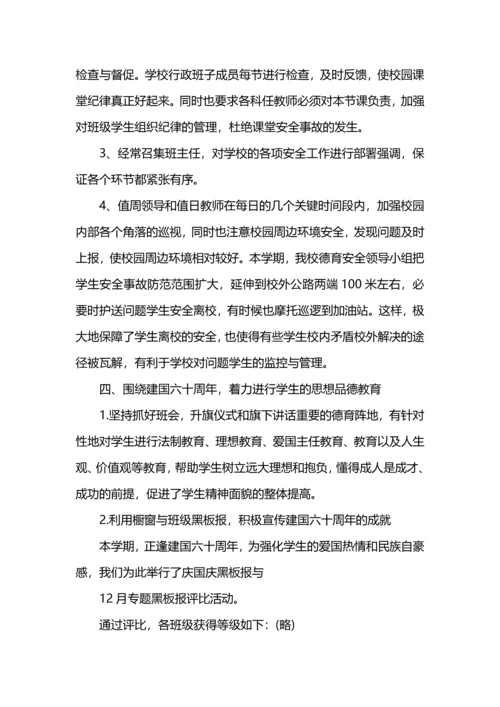 检查与督促。学校行政班子成员每节进行检查，及时反馈，使校园课堂纪律真正好起来。同时也要求各科任教师必须对本节课负责，加强对班级学生组织纪律的管理，杜绝课堂安全事故的发生。

3、经常召集班主任，对学校的各项安全工作进行部署强调，保证各个环节都紧张有序。

4、值周领导和值日教师在每日的几个关键时间段内，加强校园内部各个角落的巡视，同时也注意校园周边环境安全，发现问题及时上报，使校园周边环境相对较好。本学期，我校德育安全领导小组把学生安全事故防范范围扩大，延伸到校外公路两端 100 米左右，必要时护送问题学生安全离校，有时候也摩托巡逻到加油站。这样，极大地保障了学生离校的安全，也使得有些学生校内矛盾校外解决的途径被瓦解，有利于学校对问题学生的监控与管理。

四、围绕建国六十周年，着力进行学生的思想品德教育

1.坚持抓好班会，升旗仪式和旗下讲话重要的德育阵地，有针对性地对学生进行法制教育、理想教育、爱国主任教育、教育以及人生观、价值观等教育，帮助学生树立远大理想和抱负，懂得成人是成才、成功的前提，促进了学生精神面貌的整体提高。

2.利用橱窗与班级黑板报，积极宣传建国六十周年的成就

本学期，正逢建国六十周年，为强化学生的爱国热情和民族自豪感，我们为此举行了庆国庆黑板报与

12 月专题黑板报评比活动。

通过评比，各班级获得等级如下：(略)